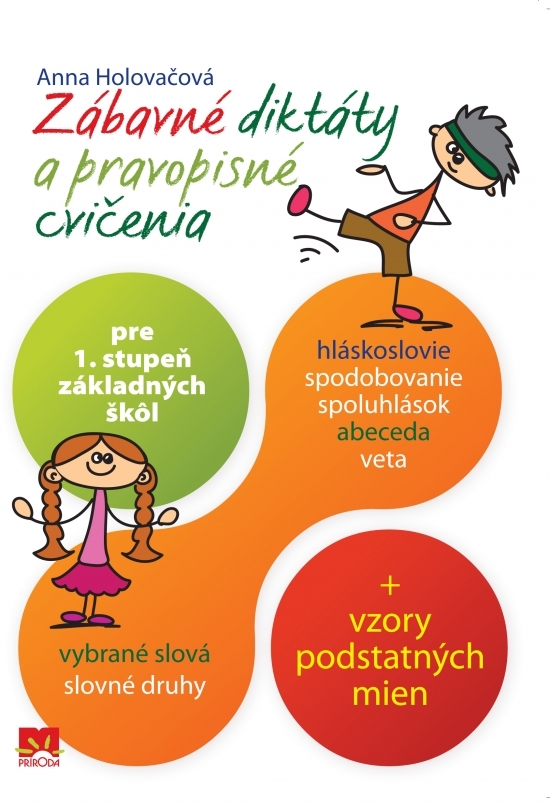 Anna Holovačová

Zábavné diktáty a pravopisné cvičenia

pre 1. stupeň základných škôl

hláskoslovie
spodobovanie
spoluhlások
abeceda
veta

vybrané slová
slovné druhy

+
vzory
podstatných
mien

PRÍRODA